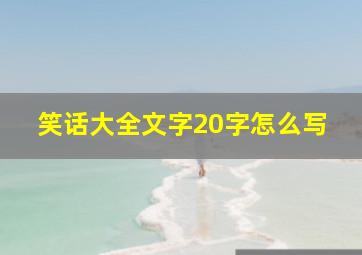 笑话大全文字20字怎么写